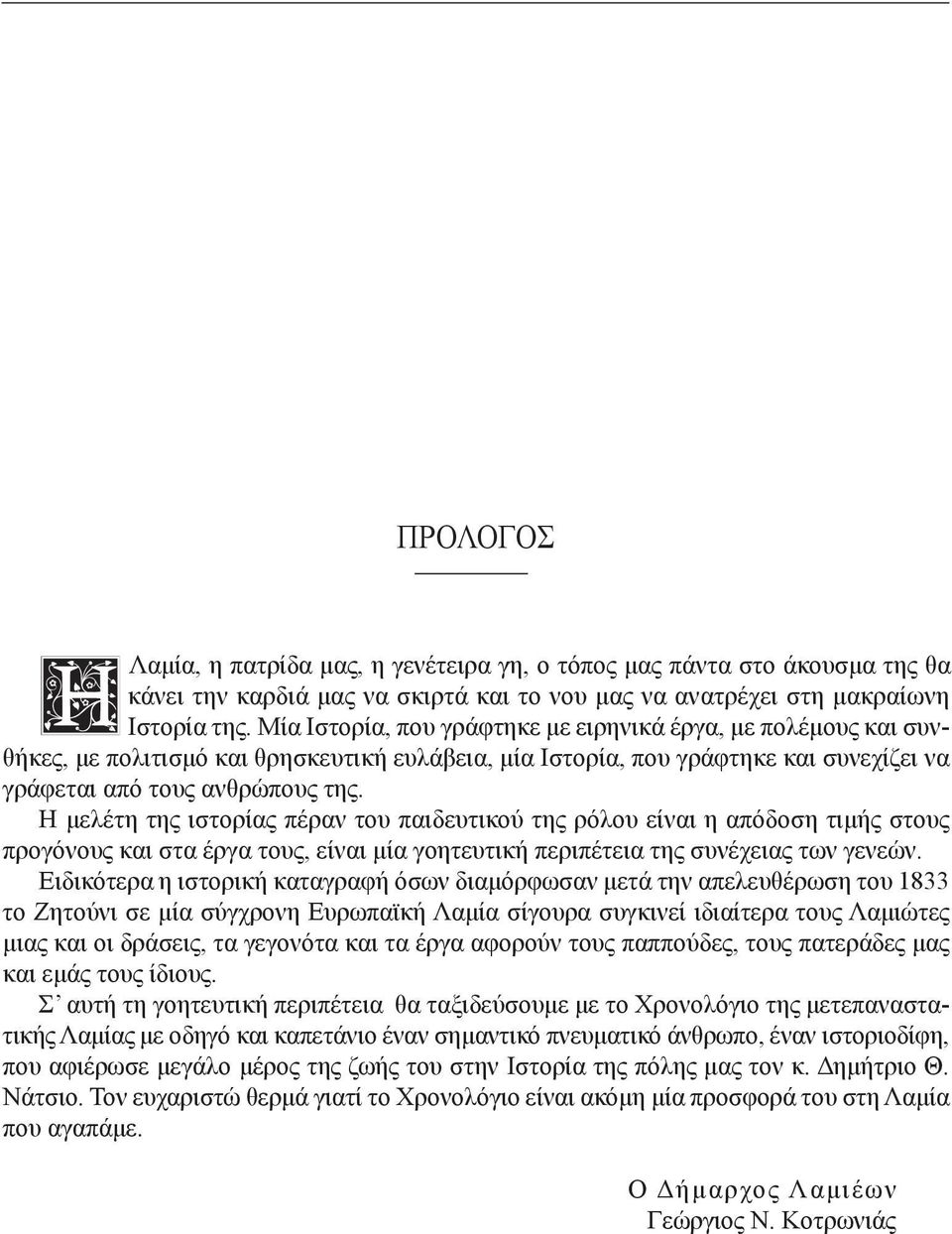 ΠΡΟΛΟΓΟΣ

Η Λαμία, η πατρίδα μας, η γενέτειρα γη, ο τόπος μας πάντα στο άκουσμα της θα κάνει την καρδιά μας να σκιρτά και το νου μας να ανατρέχει στη μακραίωνη Ιστορία της. Μία Ιστορία, που γράφτηκε με ειρηνικά έργα, με πολέμους και συνθήκες, με πολιτισμό και θρησκευτική ευλάβεια, μία Ιστορία, που γράφτηκε και συνεχίζει να γράφεται από τους ανθρώπους της.

Η μελέτη της ιστορίας πέραν του παιδευτικού της ρόλου είναι η απόδοση τιμής στους προγόνους και στα έργα τους, είναι μία γοητευτική περιπέτεια της συνέχειας των γενεών.

Ειδικότερα η ιστορική καταγραφή όσων διαμόρφωσαν μετά την απελευθέρωση του 1833 το Ζητούνι σε μία σύγχρονη Ευρωπαϊκή Λαμία σίγουρα συγκινεί ιδιαίτερα τους Λαμιώτες μιας και οι δράσεις, τα γεγονότα και τα έργα αφορούν τους παππούδες, τους πατεράδες μας και εμάς τους ίδιους.

Σ’ αυτή τη γοητευτική περιπέτεια θα ταξιδεύσουμε με το Χρονολόγιο της μετεπαναστατικής Λαμίας με οδηγό και καπετάνιο έναν σημαντικό πνευματικό άνθρωπο, έναν ιστοριοδίφη, που αφιέρωσε μεγάλο μέρος της ζωής του στην Ιστορία της πόλης μας τον κ. Δημήτριο Θ. Νάτσιο. Τον ευχαριστώ θερμά γιατί το Χρονολόγιο είναι ακόμη μία προσφορά του στη Λαμία που αγαπάμε.

Ο Δήμαρχος Λαμιέων
Γεώργιος Ν. Κοτρωνιάς